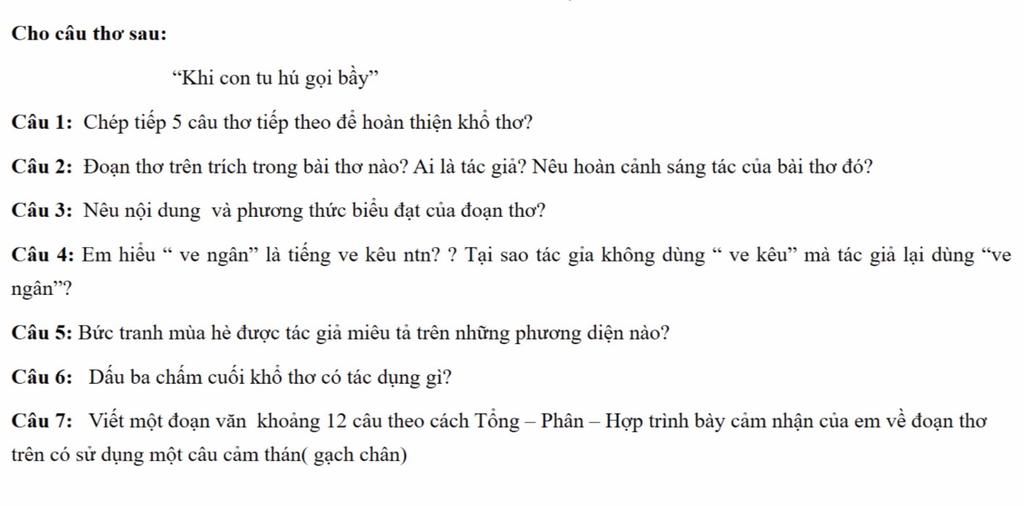 Cho câu thơ sau:

“Khi con tu hú gọi bầy”

Câu 1: Chép tiếp 5 câu thơ tiếp theo để hoàn thiện khổ thơ?

Câu 2: Đoạn thơ trên trích trong bài thơ nào? Ai là tác giả? Nêu hoàn cảnh sáng tác của bài thơ đó?

Câu 3: Nêu nội dung và phương thức biểu đạt của đoạn thơ?

Câu 4: Em hiểu “ ve ngân” là tiếng ve kêu ntn? ? Tại sao tác gia không dùng “ ve kêu” mà tác giả lại dùng “ve ngân”?

Câu 5: Bức tranh mùa hè được tác giả miêu tả trên những phương diện nào?

Câu 6: Dấu ba chấm cuối khổ thơ có tác dụng gì?

Câu 7: Viết một đoạn văn khoảng 12 câu theo cách Tổng – Phân – Hợp trình bày cảm nhận của em về đoạn thơ trên có sử dụng một câu cảm thán( gạch chân)